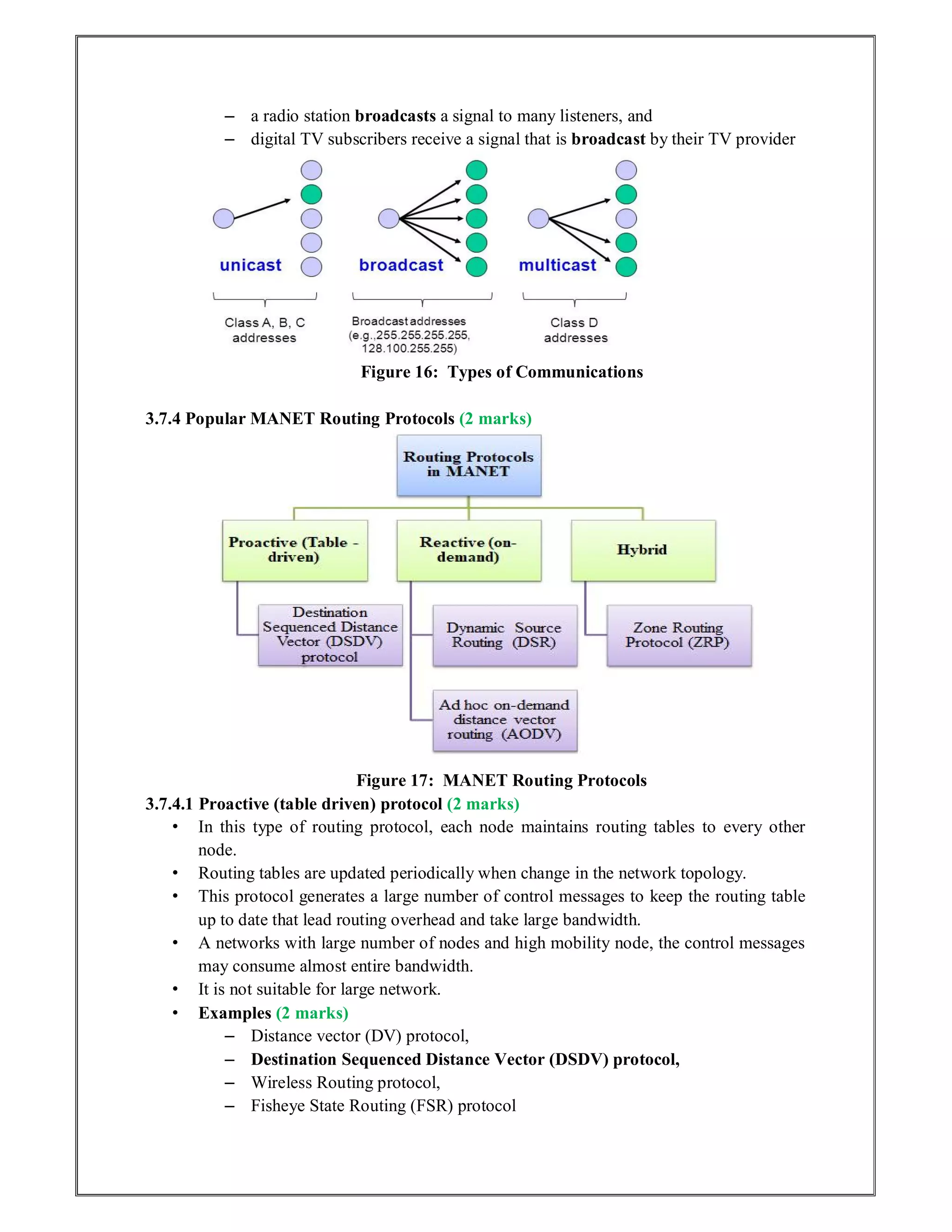 – a radio station broadcasts a signal to many listeners, and
– digital TV subscribers receive a signal that is broadcast by their TV provider

unicast

broadcast

multicast

Class A, B, C addresses

Broadcast addresses (e.g.,255.255.255.255, 128.100.255.255)

Class D addresses

Figure 16: Types of Communications

3.7.4 Popular MANET Routing Protocols (2 marks)

Routing Protocols in MANET

Proactive (Table - driven)

Reactive (on-demand)

Hybrid

Destination Sequenced Distance Vector (DSDV) protocol

Dynamic Source Routing (DSR)

Zone Routing Protocol (ZRP)

Ad hoc on-demand distance vector routing (AODV)

Figure 17: MANET Routing Protocols

3.7.4.1 Proactive (table driven) protocol (2 marks)

• In this type of routing protocol, each node maintains routing tables to every other node.
• Routing tables are updated periodically when change in the network topology.
• This protocol generates a large number of control messages to keep the routing table up to date that lead routing overhead and take large bandwidth.
• A networks with large number of nodes and high mobility node, the control messages may consume almost entire bandwidth.
• It is not suitable for large network.
• Examples (2 marks)
– Distance vector (DV) protocol,
– Destination Sequenced Distance Vector (DSDV) protocol,
– Wireless Routing protocol,
– Fisheye State Routing (FSR) protocol